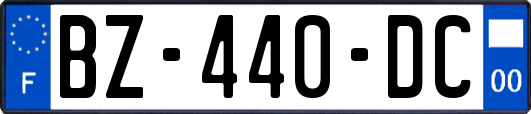 F
BZ-440-DC
00